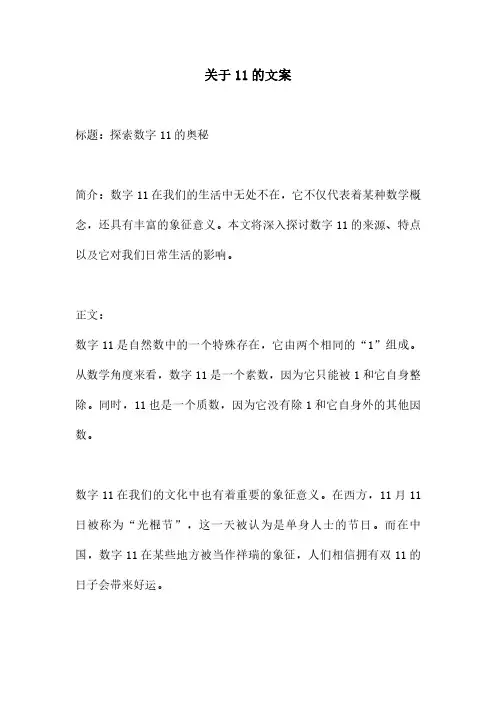 关于 11 的文案

标题：探索数字 11 的奥秘

简介：数字 11 在我们的生活中无处不在，它不仅代表着某种数学概念，还具有丰富的象征意义。本文将深入探讨数字 11 的来源、特点以及它对我们日常生活的影响。

正文：
数字 11 是自然数中的一个特殊存在，它由两个相同的“1”组成。从数学角度来看，数字 11 是一个素数，因为它只能被 1 和它自身整除。同时，11 也是一个质数，因为它没有除 1 和它自身外的其他因数。

数字 11 在我们的文化中也有着重要的象征意义。在西方，11 月 11 日被称为“光棍节”，这一天被认为是单身人士的节日。而在中国，数字 11 在某些地方被当作祥瑞的象征，人们相信拥有双 11 的日子会带来好运。